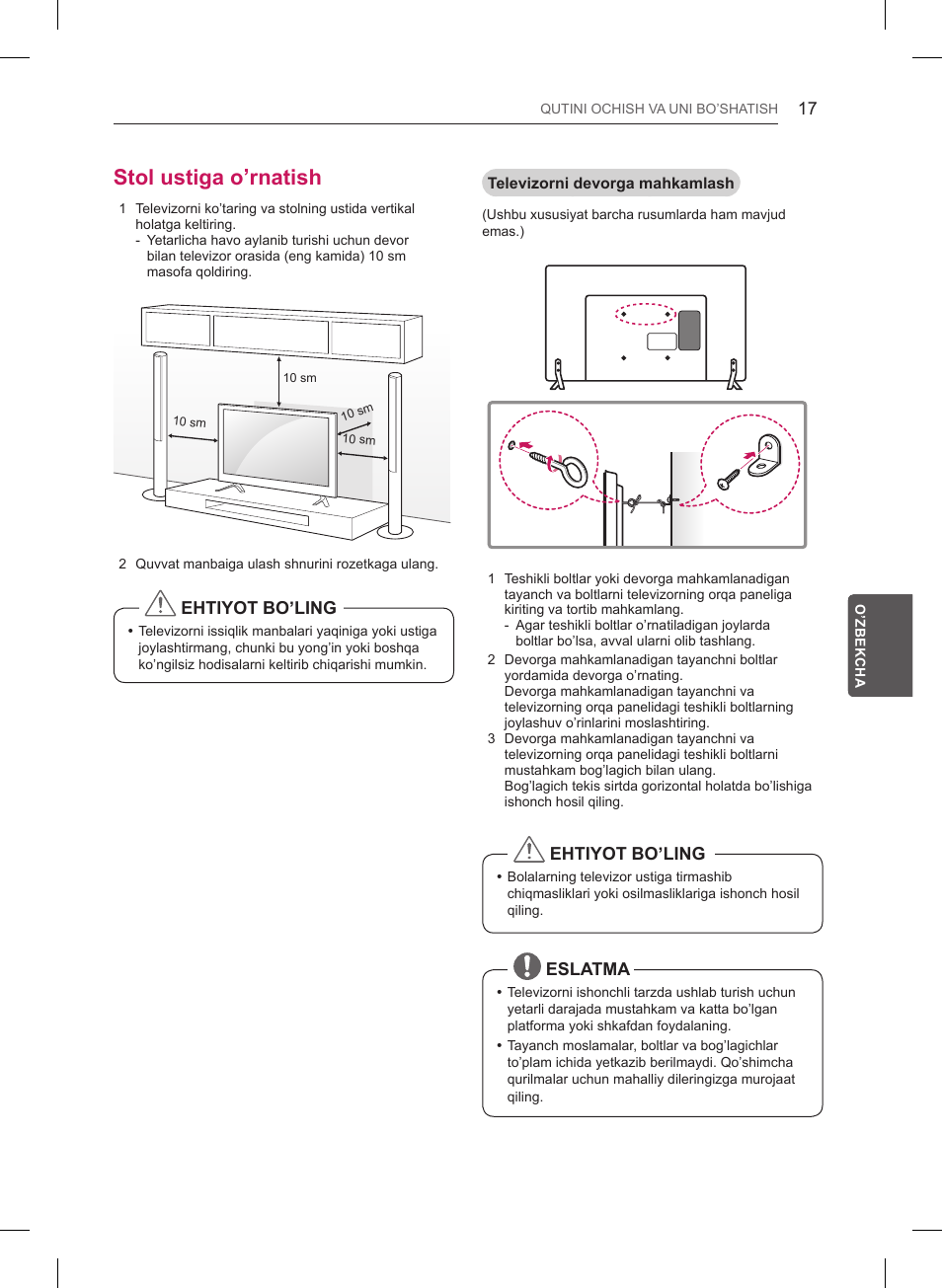 QUTINI OCHISH VA UNI BO'SHATISH 17

Stol ustiga o'rnatish

1 Televizorni ko'taring va stolning ustida vertikal holatga keltiring.
- Yetarlicha havo aylanib turishi uchun devor bilan televizor orasida (eng kamida) 10 sm masofa qoldiring.

10 sm
10 sm
10 sm
10 sm

2 Quvvat manbaiga ulash shnurini rozetkaga ulang.

EHTIYOT BO'LING

• Televizorni issiqlik manbalari yaqiniga yoki ustiga joylashtirmang, chunki bu yong'in yoki boshqa ko'ngilsiz hodisalarni keltirib chiqarishi mumkin.

Televizorni devorga mahkamlash

(Ushbu xususiyat barcha rusumlarda ham mavjud emas.)

1 Teshikli boltlar yoki devorga mahkamlanadigan tayanch va boltlarni televizorning orqa paneliga kiriting va tortib mahkamlang.
- Agar teshikli boltlar o'rnatiladigan joylarda boltlar bo'lsa, avval ularni olib tashlang.
2 Devorga mahkamlanadigan tayanchni boltlar yordamida devorga o'rnating.
Devorga mahkamlanadigan tayanchni va televizorning orqa panelidagi teshikli boltlarning joylashuv o'rinlarini moslashtiring.
3 Devorga mahkamlanadigan tayanchni va televizorning orqa panelidagi teshikli boltlarni mustahkam bog'lagich bilan ulang.
Bog'lagich tekis sirtda gorizontal holatda bo'lishiga ishonch hosil qiling.

EHTIYOT BO'LING

• Bolalarning televizor ustiga tirmashib chiqmasliklari yoki osilmasliklariga ishonch hosil qiling.

ESLATMA

• Televizorni ishonchli tarzda ushlab turish uchun yetarli darajada mustahkam va katta bo'lgan platforma yoki shkafdan foydalaning.
• Tayanch moslamalar, boltlar va bog'lagichlar to'plam ichida yetkazib berilmaydi. Qo'shimcha qurilmalar uchun mahalliy dileringizga murojaat qiling.

O'ZBEKCHA